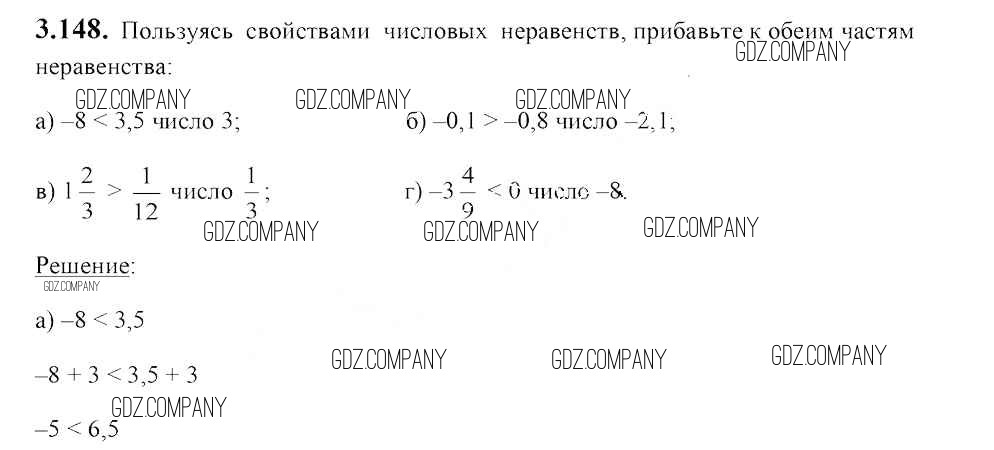 3.148. Пользуясь свойствами числовых неравенств, прибавьте к обеим частям неравенства:

а) $-8 < 3,5$ число 3; б) $-0,1 > -0,8$ число $-2,1$;

в) $1\frac{2}{3} > \frac{1}{12}$ число $\frac{1}{3}$; г) $-3\frac{4}{9} < 0$ число $-8$.

Решение:

а) $-8 < 3,5$

$-8 + 3 < 3,5 + 3$

$-5 < 6,5$

GDZ.COMPANY